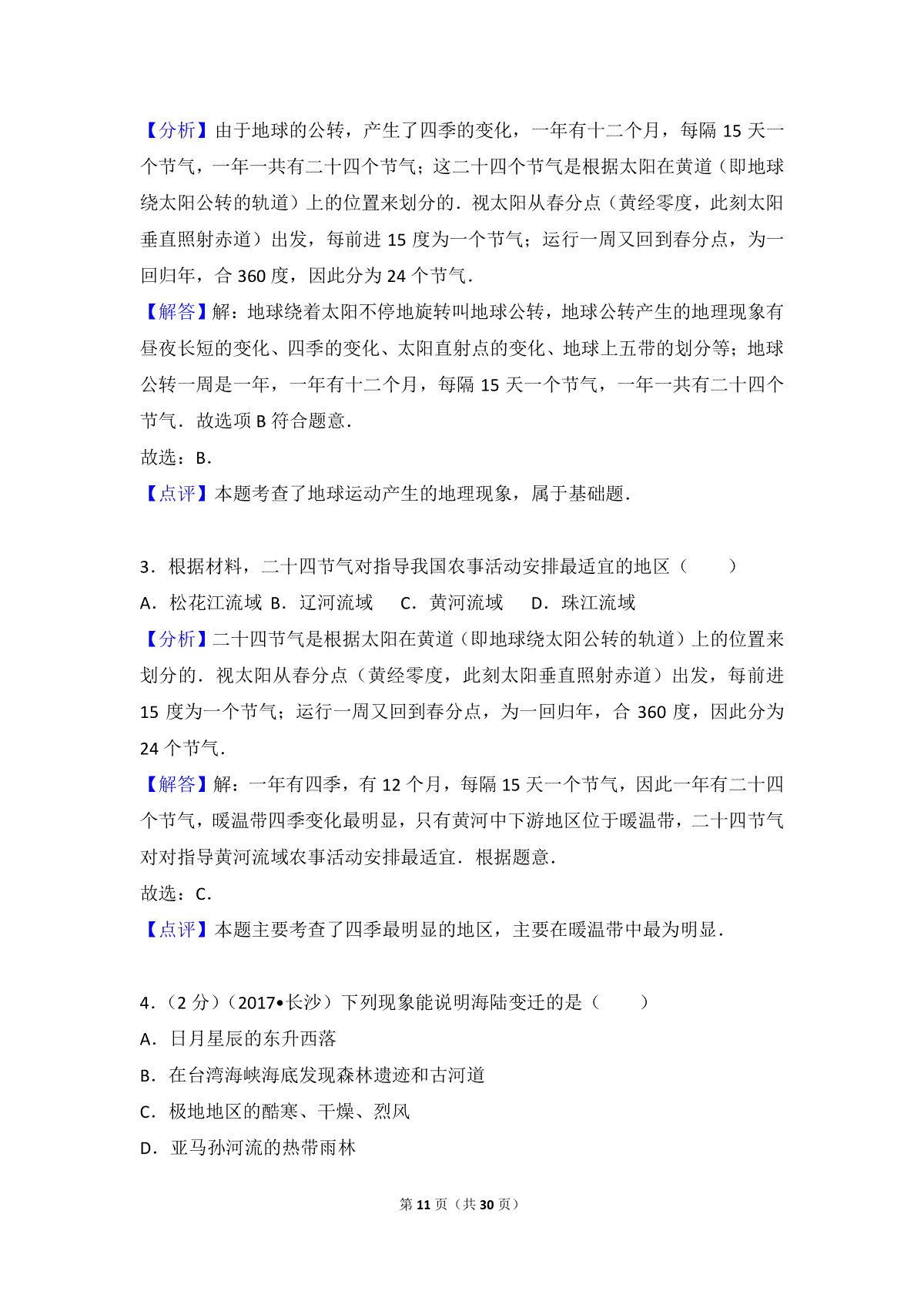 【分析】由于地球的公转，产生了四季的变化，一年有十二个月，每隔 15 天一个节气，一年一共有二十四个节气；这二十四个节气是根据太阳在黄道（即地球绕太阳公转的轨道）上的位置来划分的．视太阳从春分点（黄经零度，此刻太阳垂直照射赤道）出发，每前进 15 度为一个节气；运行一周又回到春分点，为一回归年，合 360 度，因此分为 24 个节气．

【解答】解：地球绕着太阳不停地旋转叫地球公转，地球公转产生的地理现象有昼夜长短的变化、四季的变化、太阳直射点的变化、地球上五带的划分等；地球公转一周是一年，一年有十二个月，每隔 15 天一个节气，一年一共有二十四个节气．故选项 B 符合题意．

故选：B．

【点评】本题考查了地球运动产生的地理现象，属于基础题．

3．根据材料，二十四节气对指导我国农事活动安排最适宜的地区（　　）

A．松花江流域 B．辽河流域　C．黄河流域　D．珠江流域

【分析】二十四节气是根据太阳在黄道（即地球绕太阳公转的轨道）上的位置来划分的．视太阳从春分点（黄经零度，此刻太阳垂直照射赤道）出发，每前进 15 度为一个节气；运行一周又回到春分点，为一回归年，合 360 度，因此分为 24 个节气．

【解答】解：一年有四季，有 12 个月，每隔 15 天一个节气，因此一年有二十四个节气，暖温带四季变化最明显，只有黄河中下游地区位于暖温带，二十四节气对对指导黄河流域农事活动安排最适宜．根据题意．

故选：C．

【点评】本题主要考查了四季最明显的地区，主要在暖温带中最为明显．

4．（2 分）（2017•长沙）下列现象能说明海陆变迁的是（　　）

A．日月星辰的东升西落

B．在台湾海峡海底发现森林遗迹和古河道

C．极地地区的酷寒、干燥、烈风

D．亚马孙河流的热带雨林

第 11 页（共 30 页）